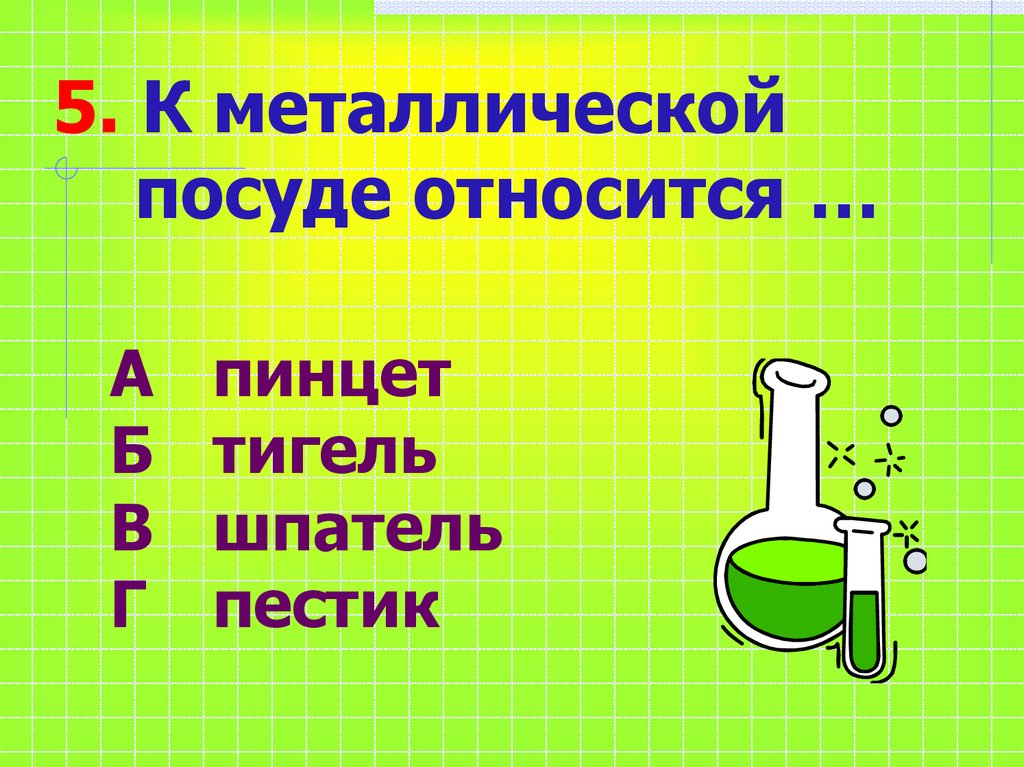 5. К металлической посуде относится …

А пинцет
Б тигель
В шпатель
Г пестик